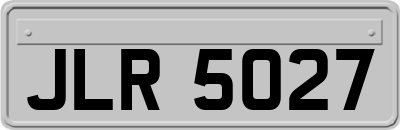 JLR 5027